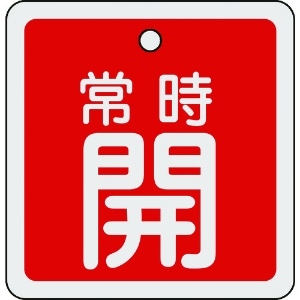 常時
開